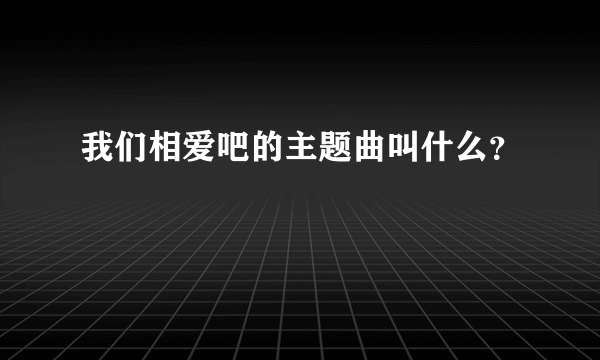 我们相爱吧的主题曲叫什么?